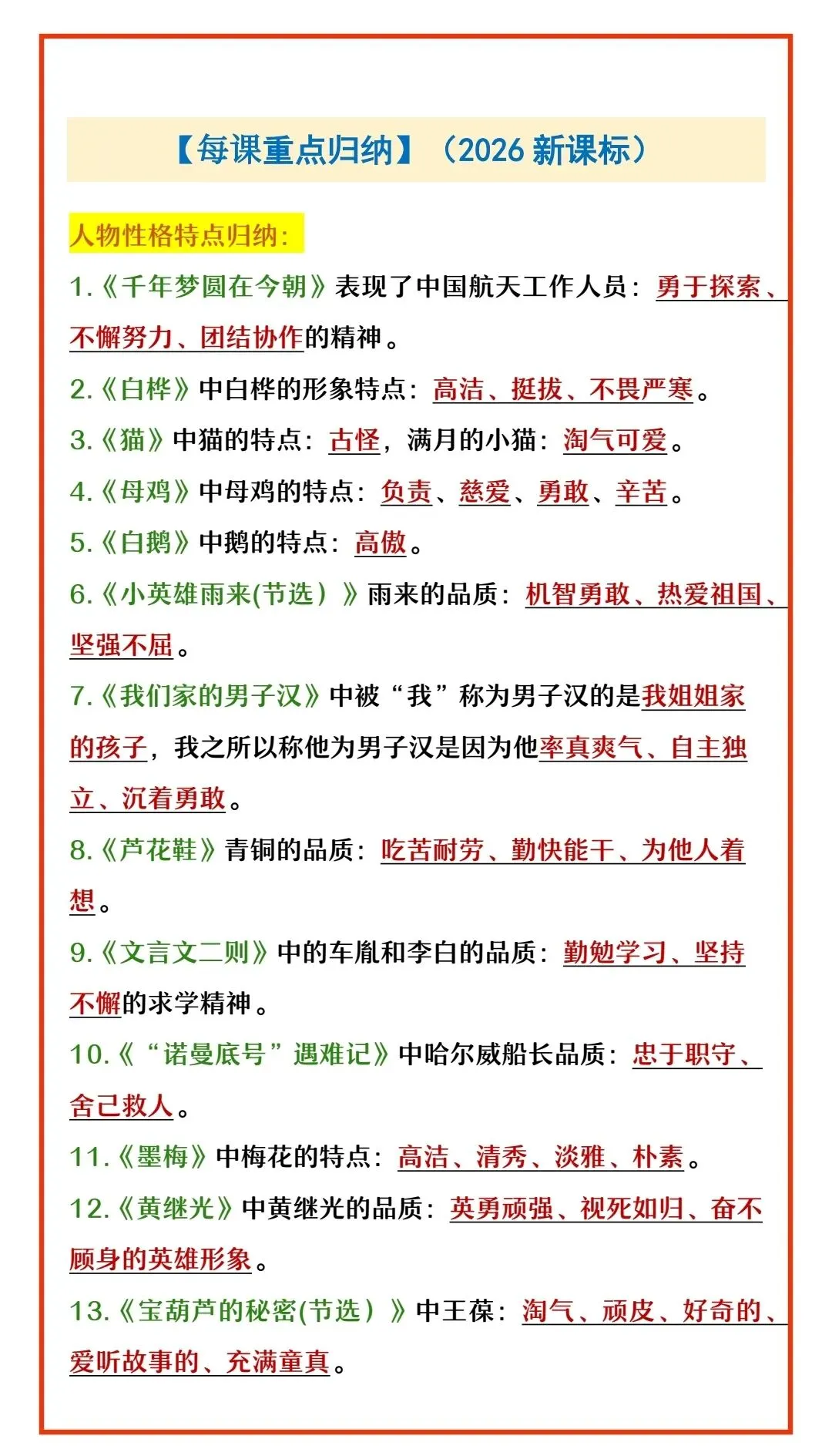 【每课重点归纳】（2026 新课标）

人物性格特点归纳：

1.《千年梦圆在今朝》表现了中国航天工作人员：勇于探索、不懈努力、团结协作的精神。

2.《白桦》中白桦的形象特点：高洁、挺拔、不畏严寒。

3.《猫》中猫的特点：古怪，满月的小猫：淘气可爱。

4.《母鸡》中母鸡的特点：负责、慈爱、勇敢、辛苦。

5.《白鹅》中鹅的特点：高傲。

6.《小英雄雨来(节选）》雨来的品质：机智勇敢、热爱祖国、坚强不屈。

7.《我们家的男子汉》中被“我”称为男子汉的是我姐姐家的孩子，我之所以称他为男子汉是因为他率真爽气、自主独立、沉着勇敢。

8.《芦花鞋》青铜的品质：吃苦耐劳、勤快能干、为他人着想。

9.《文言文二则》中的车胤和李白的品质：勤勉学习、坚持不懈的求学精神。

10.《“诺曼底号”遇难记》中哈尔威船长品质：忠于职守、舍己救人。

11.《墨梅》中梅花的特点：高洁、清秀、淡雅、朴素。

12.《黄继光》中黄继光的品质：英勇顽强、视死如归、奋不顾身的英雄形象。

13.《宝葫芦的秘密(节选）》中王葆：淘气、顽皮、好奇的、爱听故事的、充满童真。